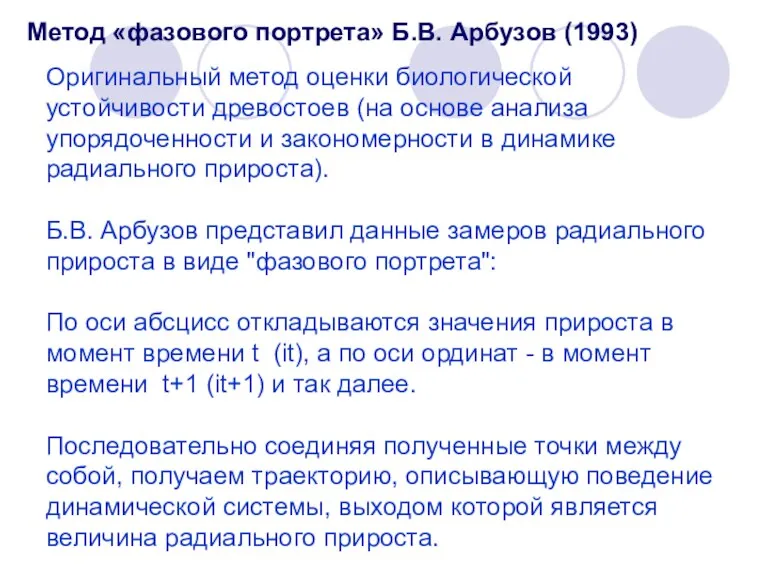 Метод «фазового портрета» Б.В. Арбузов (1993)

Оригинальный метод оценки биологической устойчивости древостоев (на основе анализа упорядоченности и закономерности в динамике радиального прироста).

Б.В. Арбузов представил данные замеров радиального прироста в виде "фазового портрета":

По оси абсцисс откладываются значения прироста в момент времени t (it), а по оси ординат - в момент времени t+1 (it+1) и так далее.

Последовательно соединяя полученные точки между собой, получаем траекторию, описывающую поведение динамической системы, выходом которой является величина радиального прироста.